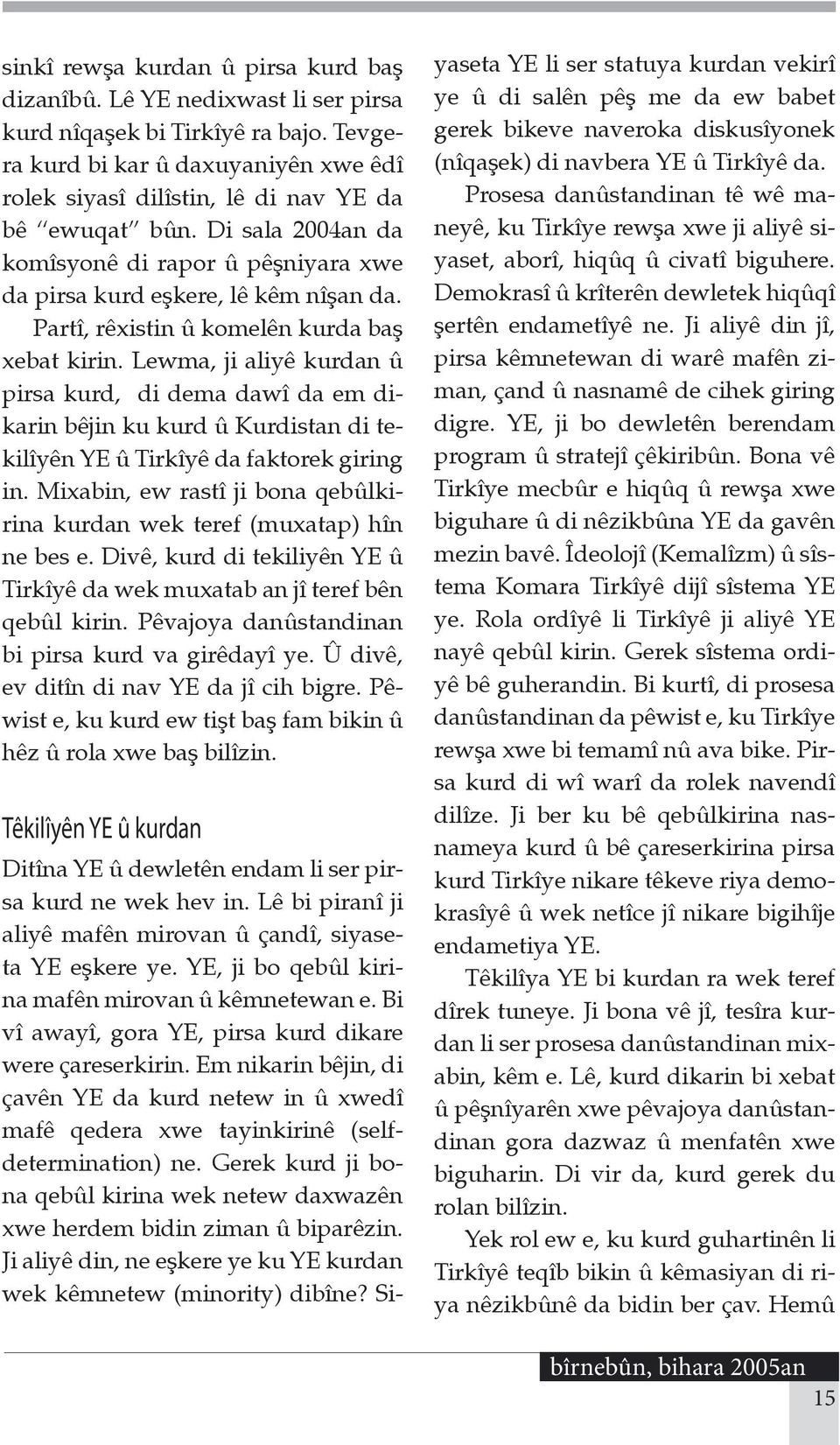 sinkî rewşa kurdan û pirsa kurd baş dizanîbû. Lê YE nedixwast li ser pirsa kurd nîqaşek bi Tirkîyê ra bajo. Tevgera kurd bi kar û daxuyaniyên xwe êdî rolek siyasî dilîstin, lê di nav YE da bê "ewuqat" bûn. Di sala 2004an da komîsyonê di rapor û pêşniyara xwe da pirsa kurd eşkere, lê kêm nîşan da.

Partî, rêxistin û komelên kurda baş xebat kirin. Lewma, ji aliyê kurdan û pirsa kurd, di dema dawî da em dikarin bêjin ku kurd û Kurdistan di tekilîyên YE û Tirkîyê da faktorek giring in. Mixabin, ew rastî ji bona qebûlkirina kurdan wek teref (muxatap) hîn ne bes e. Divê, kurd di tekiliyên YE û Tirkîyê da wek muxatab an jî teref bên qebûl kirin. Pêvajoya danûstandinan bi pirsa kurd va girêdayî ye. Û divê, ev ditîn di nav YE da jî cih bigre. Pêwist e, ku kurd ew tişt baş fam bikin û hêz û rola xwe baş bilîzin.

Têkilîyên YE û kurdan

Ditîna YE û dewletên endam li ser pirsa kurd ne wek hev in. Lê bi piranî ji aliyê mafên mirovan û çandî, siyaseta YE eşkere ye. YE, ji bo qebûl kirina mafên mirovan û kêmnetewan e. Bi vî awayî, gora YE, pirsa kurd dikare were çareserkirin. Em nikarin bêjin, di çavên YE da kurd netew in û xwedî mafê qedera xwe tayinkirinê (selfdetermination) ne. Gerek kurd ji bona qebûl kirina wek netew daxwazên xwe herdem bidin ziman û biparêzin. Ji aliyê din, ne eşkere ye ku YE kurdan wek kêmnetew (minority) dibîne? Siyaseta YE li ser statuya kurdan vekirî ye û di salên pêş me da ew babet gerek bikeve naveroka diskusîyonek (nîqaşek) di navbera YE û Tirkîyê da.

Prosesa danûstandinan tê wê maneyê, ku Tirkîye rewşa xwe ji aliyê siyaset, aborî, hiqûq û civatî biguhere. Demokrasî û krîterên dewletek hiqûqî şertên endametîyê ne. Ji aliyê din jî, pirsa kêmnetewan di warê mafên ziman, çand û nasnamê de cihek giring digre. YE, ji bo dewletên berendam program û stratejî çêkiribûn. Bona vê Tirkîye mecbûr e hiqûq û rewşa xwe biguhare û di nêzikbûna YE da gavên mezin bavê. Îdeolojî (Kemalîzm) û sîstema Komara Tirkîyê dijî sîstema YE ye. Rola ordîyê li Tirkîyê ji aliyê YE nayê qebûl kirin. Gerek sîstema ordiyê bê guherandin. Bi kurtî, di prosesa danûstandinan da pêwist e, ku Tirkîye rewşa xwe bi temamî nû ava bike. Pirsa kurd di wî warî da rolek navendî dilîze. Ji ber ku bê qebûlkirina nasnameya kurd û bê çareserkirina pirsa kurd Tirkîye nikare têkeve riya demokrasîyê û wek netîce jî nikare bigihîje endametiya YE.

Têkilîya YE bi kurdan ra wek teref dîrek tuneye. Ji bona vê jî, tesîra kurdan li ser prosesa danûstandinan mixabin, kêm e. Lê, kurd dikarin bi xebat û pêşnîyarên xwe pêvajoya danûstandinan gora dazwaz û menfatên xwe biguharin. Di vir da, kurd gerek du rolan bilîzin.

Yek rol ew e, ku kurd guhartinên li Tirkîyê teqîb bikin û kêmasiyan di riya nêzikbûnê da bidin ber çav. Hemû

bîrnebûn, bihara 2005an

15